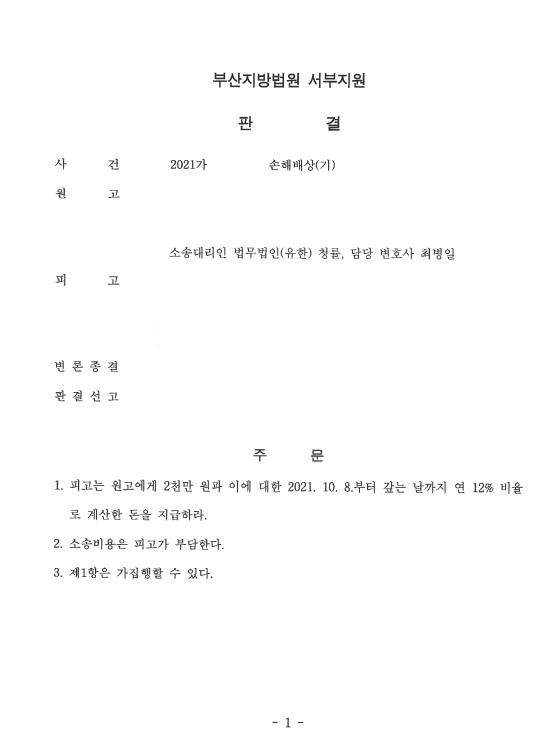 부산지방법원 서부지원

판 결

사 건 2021가 손해배상(기)

원 고

소송대리인 법무법인(유한) 청률, 담당 변호사 최병일

피 고

변 론 종 결

판 결 선 고

주 문

1. 피고는 원고에게 2천만 원과 이에 대한 2021. 10. 8.부터 갚는 날까지 연 12% 비율로 계산한 돈을 지급하라.

2. 소송비용은 피고가 부담한다.

3. 제1항은 가집행할 수 있다.

- 1 -